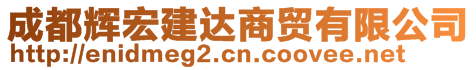 成都辉宏建达商贸有限公司
http://enidmeg2.cn.coovee.net